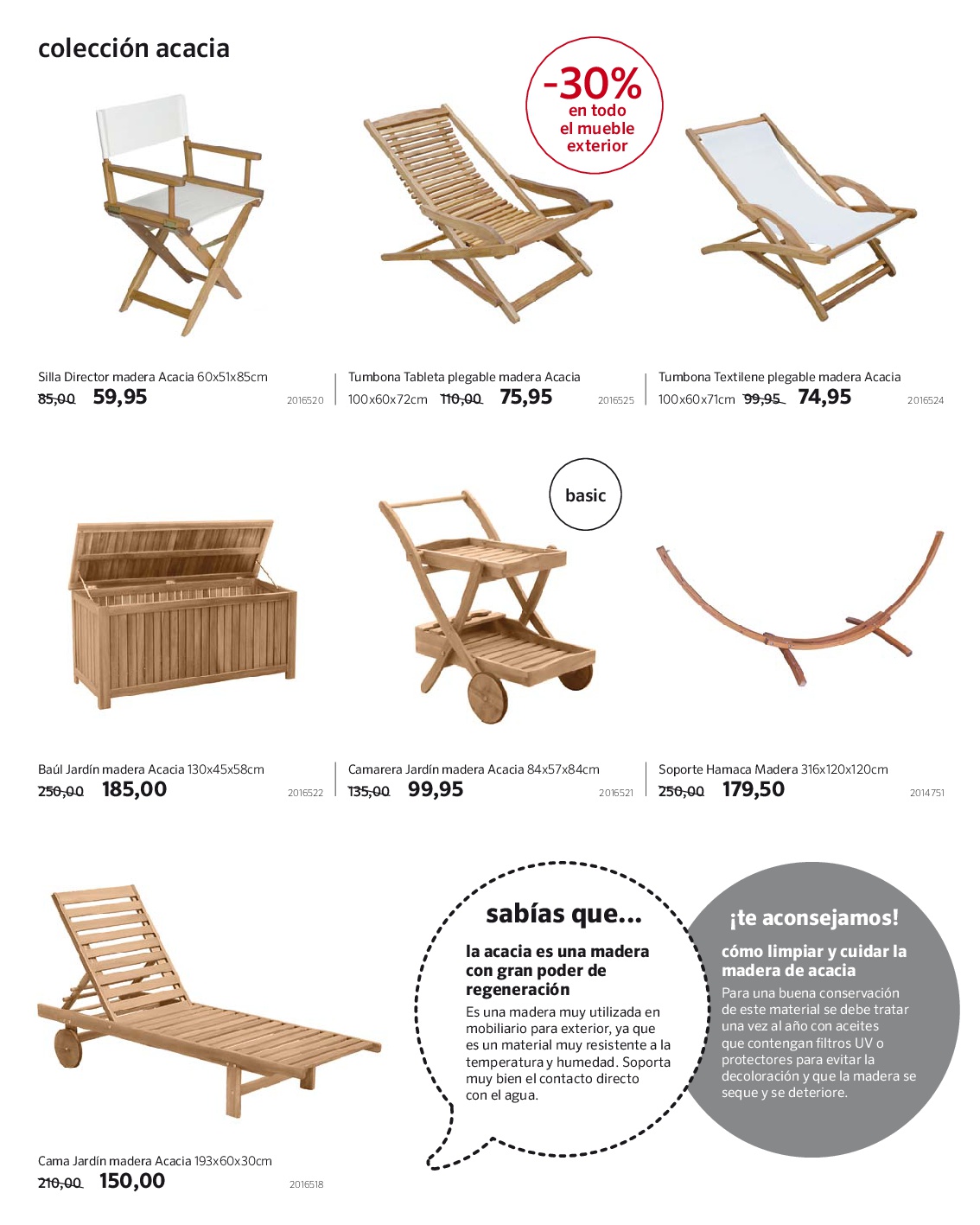 colección acacia

-30% en todo el mueble exterior

Silla Director madera Acacia 60x51x85cm
85,00 59,95 2016520

Tumbona Tableta plegable madera Acacia 100x60x72cm 110,00 75,95 2016525

Tumbona Textilene plegable madera Acacia 100x60x71cm 99,95 74,95 2016524

basic

Baúl Jardín madera Acacia 130x45x58cm
250,00 185,00 2016522

Camarera Jardín madera Acacia 84x57x84cm
135,00 99,95 2016521

Soporte Hamaca Madera 316x120x120cm
250,00 179,50 2014751

Cama Jardín madera Acacia 193x60x30cm
210,00 150,00 2016518

sabías que...

la acacia es una madera con gran poder de regeneración

Es una madera muy utilizada en mobiliario para exterior, ya que es un material muy resistente a la temperatura y humedad. Soporta muy bien el contacto directo con el agua.

¡te aconsejamos!

cómo limpiar y cuidar la madera de acacia

Para una buena conservación de este material se debe tratar una vez al año con aceites que contengan filtros UV o protectores para evitar la decoloración y que la madera se seque y se deteriore.